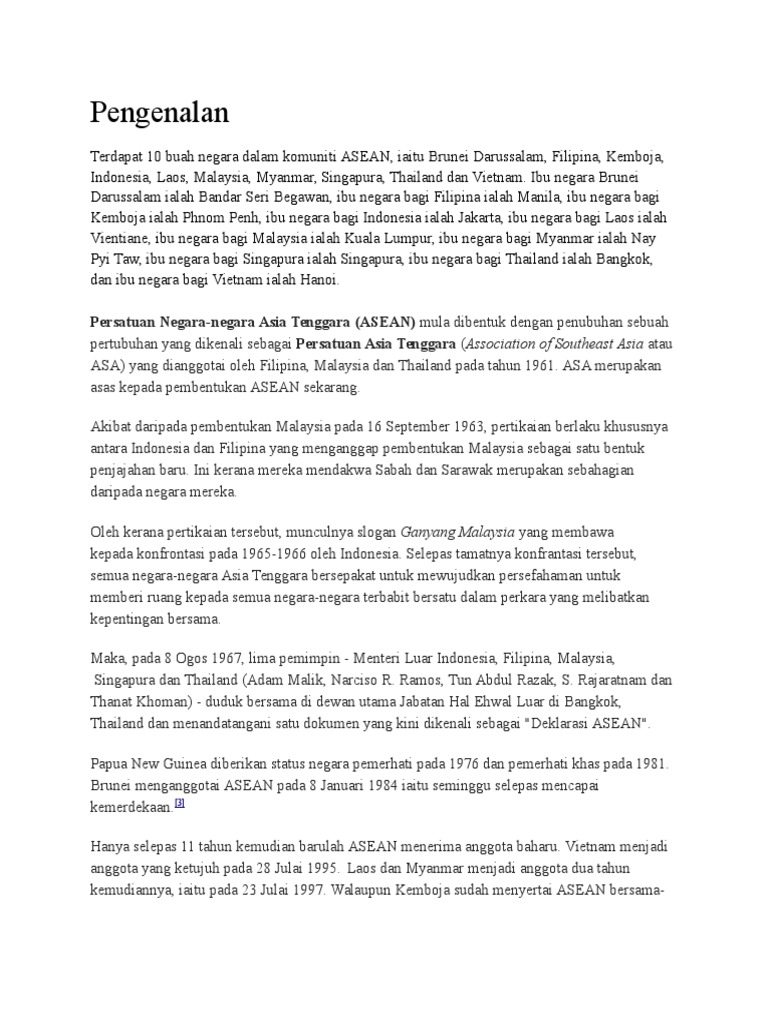 Pengenalan

Terdapat 10 buah negara dalam komuniti ASEAN, iaitu Brunei Darussalam, Filipina, Kemboja, Indonesia, Laos, Malaysia, Myanmar, Singapura, Thailand dan Vietnam. Ibu negara Brunei Darussalam ialah Bandar Seri Begawan, ibu negara bagi Filipina ialah Manila, ibu negara bagi Kemboja ialah Phnom Penh, ibu negara bagi Indonesia ialah Jakarta, ibu negara bagi Laos ialah Vientiane, ibu negara bagi Malaysia ialah Kuala Lumpur, ibu negara bagi Myanmar ialah Nay Pyi Taw, ibu negara bagi Singapura ialah Singapura, ibu negara bagi Thailand ialah Bangkok, dan ibu negara bagi Vietnam ialah Hanoi.

Persatuan Negara-negara Asia Tenggara (ASEAN) mula dibentuk dengan penubuhan sebuah pertubuhan yang dikenali sebagai Persatuan Asia Tenggara (Association of Southeast Asia atau ASA) yang dianggotai oleh Filipina, Malaysia dan Thailand pada tahun 1961. ASA merupakan asas kepada pembentukan ASEAN sekarang.

Akibat daripada pembentukan Malaysia pada 16 September 1963, pertikaian berlaku khususnya antara Indonesia dan Filipina yang menganggap pembentukan Malaysia sebagai satu bentuk penjajahan baru. Ini kerana mereka mendakwa Sabah dan Sarawak merupakan sebahagian daripada negara mereka.

Oleh kerana pertikaian tersebut, munculnya slogan Ganyang Malaysia yang membawa kepada konfrontasi pada 1965-1966 oleh Indonesia. Selepas tamatnya konfrantasi tersebut, semua negara-negara Asia Tenggara bersepakat untuk mewujudkan persefahaman untuk memberi ruang kepada semua negara-negara terbabit bersatu dalam perkara yang melibatkan kepentingan bersama.

Maka, pada 8 Ogos 1967, lima pemimpin - Menteri Luar Indonesia, Filipina, Malaysia, Singapura dan Thailand (Adam Malik, Narciso R. Ramos, Tun Abdul Razak, S. Rajaratnam dan Thanat Khoman) - duduk bersama di dewan utama Jabatan Hal Ehwal Luar di Bangkok, Thailand dan menandatangani satu dokumen yang kini dikenali sebagai "Deklarasi ASEAN".

Papua New Guinea diberikan status negara pemerhati pada 1976 dan pemerhati khas pada 1981. Brunei menganggotai ASEAN pada 8 Januari 1984 iaitu seminggu selepas mencapai kemerdekaan.[3]

Hanya selepas 11 tahun kemudian barulah ASEAN menerima anggota baharu. Vietnam menjadi anggota yang ketujuh pada 28 Julai 1995. Laos dan Myanmar menjadi anggota dua tahun kemudiannya, iaitu pada 23 Julai 1997. Walaupun Kemboja sudah menyertai ASEAN bersama-